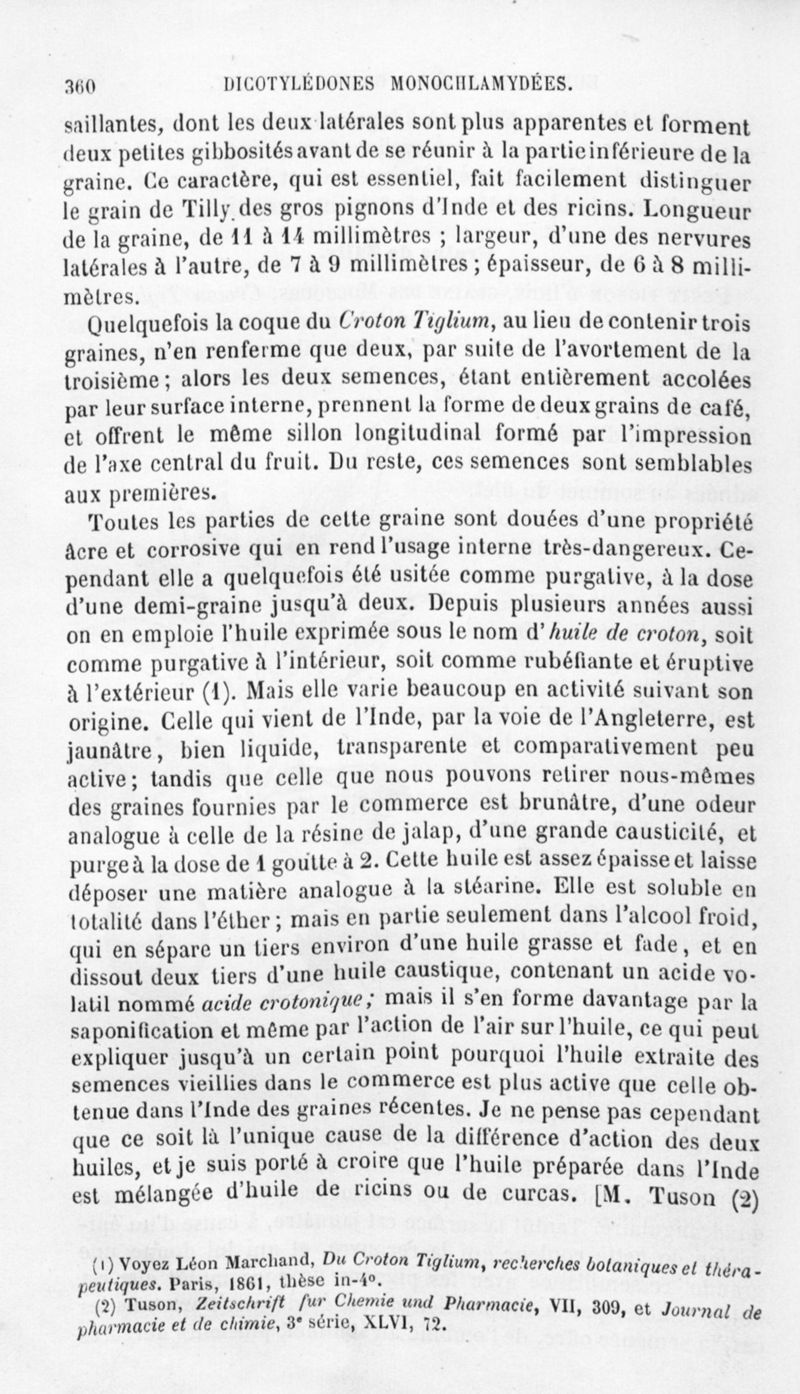 360 DICOTYLÉDONES MONOCHLAMYDÉES.

saillantes, dont les deux latérales sont plus apparentes et forment deux petites gibbosités avant de se réunir à la partie inférieure de la graine. Ce caractère, qui est essentiel, fait facilement distinguer le grain de Tilly des gros pignons d'Inde et des ricins. Longueur de la graine, de 11 à 14 millimètres ; largeur, d'une des nervures latérales à l'autre, de 7 à 9 millimètres ; épaisseur, de 6 à 8 millimètres.

Quelquefois la coque du Croton Tiglium, au lieu de contenir trois graines, n'en renferme que deux, par suite de l'avortement de la troisième ; alors les deux semences, étant entièrement accolées par leur surface interne, prennent la forme de deux grains de café, et offrent le même sillon longitudinal formé par l'impression de l'axe central du fruit. Du reste, ces semences sont semblables aux premières.

Toutes les parties de cette graine sont douées d'une propriété âcre et corrosive qui en rend l'usage interne très-dangereux. Cependant elle a quelquefois été usitée comme purgative, à la dose d'une demi-graine jusqu'à deux. Depuis plusieurs années aussi on en emploie l'huile exprimée sous le nom d'huile de croton, soit comme purgative à l'intérieur, soit comme rubéfiante et éruptive à l'extérieur (1). Mais elle varie beaucoup en activité suivant son origine. Celle qui vient de l'Inde, par la voie de l'Angleterre, est jaunâtre, bien liquide, transparente et comparativement peu active ; tandis que celle que nous pouvons retirer nous-mêmes des graines fournies par le commerce est brunâtre, d'une odeur analogue à celle de la résine de jalap, d'une grande causticité, et purge à la dose de 1 goutte à 2. Cette huile est assez épaisse et laisse déposer une matière analogue à la stéarine. Elle est soluble en totalité dans l'éther ; mais en partie seulement dans l'alcool froid, qui en sépare un tiers environ d'une huile grasse et fade, et en dissout deux tiers d'une huile caustique, contenant un acide volatil nommé acide crotonique ; mais il s'en forme davantage par la saponification et même par l'action de l'air sur l'huile, ce qui peut expliquer jusqu'à un certain point pourquoi l'huile extraite des semences vieillies dans le commerce est plus active que celle obtenue dans l'Inde des graines récentes. Je ne pense pas cependant que ce soit là l'unique cause de la différence d'action des deux huiles, et je suis porté à croire que l'huile préparée dans l'Inde est mélangée d'huile de ricins ou de curcas. [M. Tuson (2)

(1) Voyez Léon Marchand, Du Croton Tiglium, recherches botaniques et thérapeutiques. Paris, 1861, thèse in-4°.

(2) Tuson, Zeitschrift fur Chemie und Pharmacie, VII, 309, et Journal de pharmacie et de chimie, 3e série, XLVI, 72.